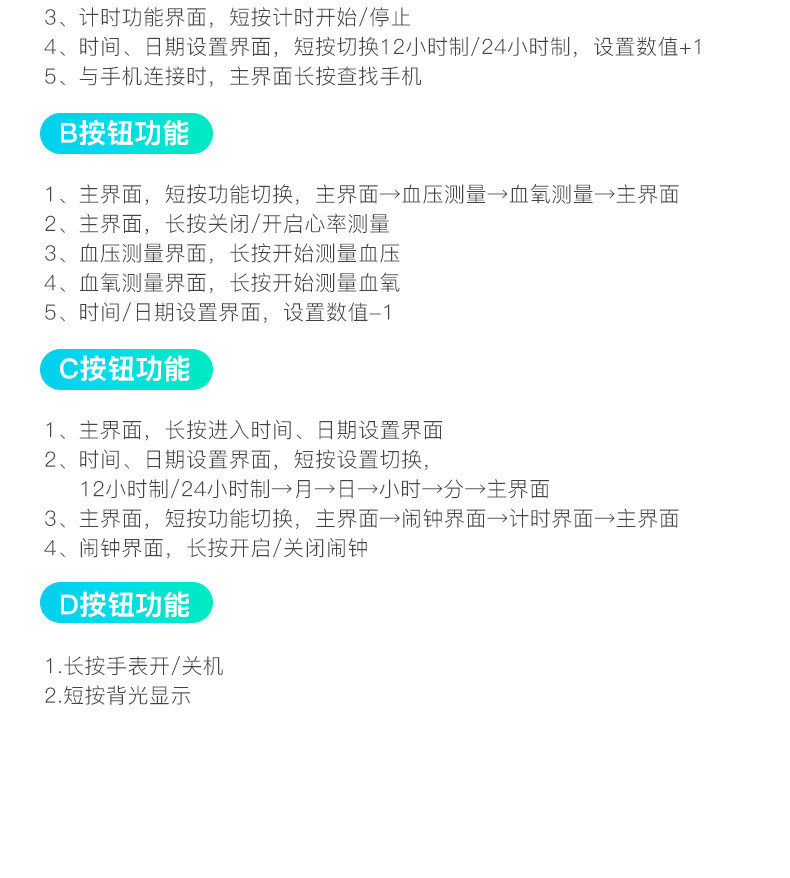 3、计时功能界面，短按计时开始/停止
4、时间、日期设置界面，短按切换12小时制/24小时制，设置数值+1
5、与手机连接时，主界面长按查找手机

B按钮功能

1、主界面，短按功能切换，主界面→血压测量→血氧测量→主界面
2、主界面，长按关闭/开启心率测量
3、血压测量界面，长按开始测量血压
4、血氧测量界面，长按开始测量血氧
5、时间/日期设置界面，设置数值-1

C按钮功能

1、主界面，长按进入时间、日期设置界面
2、时间、日期设置界面，短按设置切换，
12小时制/24小时制→月→日→小时→分→主界面
3、主界面，短按功能切换，主界面→闹钟界面→计时界面→主界面
4、闹钟界面，长按开启/关闭闹钟

D按钮功能

1.长按手表开/关机
2.短按背光显示